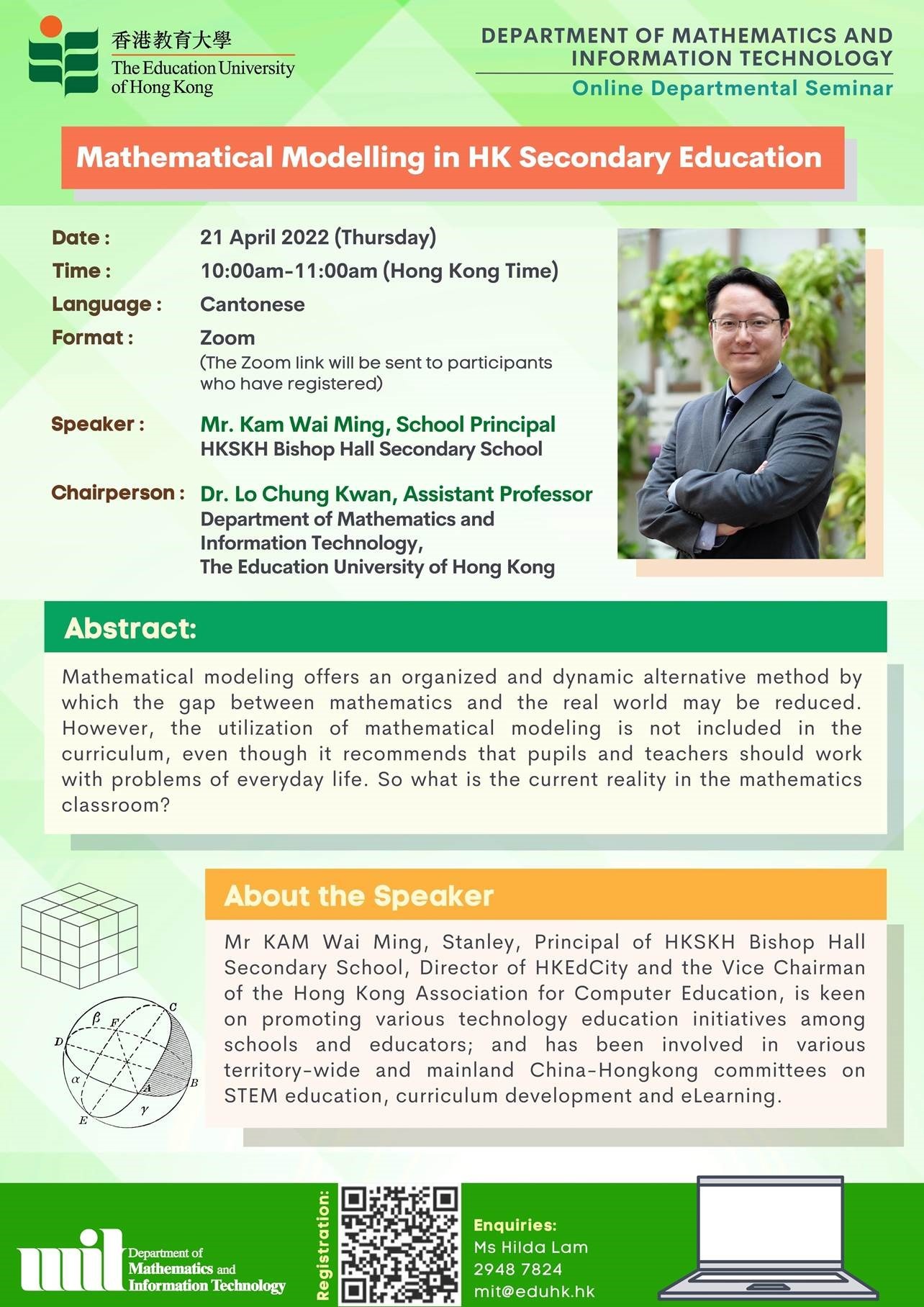 香港教育大學
The Education University of Hong Kong

DEPARTMENT OF MATHEMATICS AND INFORMATION TECHNOLOGY
Online Departmental Seminar

Mathematical Modelling in HK Secondary Education

Date : 21 April 2022 (Thursday)
Time : 10:00am-11:00am (Hong Kong Time)
Language : Cantonese
Format : Zoom
(The Zoom link will be sent to participants who have registered)

Speaker : Mr. Kam Wai Ming, School Principal
HKSKH Bishop Hall Secondary School

Chairperson : Dr. Lo Chung Kwan, Assistant Professor
Department of Mathematics and Information Technology, The Education University of Hong Kong

Abstract:

Mathematical modeling offers an organized and dynamic alternative method by which the gap between mathematics and the real world may be reduced. However, the utilization of mathematical modeling is not included in the curriculum, even though it recommends that pupils and teachers should work with problems of everyday life. So what is the current reality in the mathematics classroom?

About the Speaker

Mr KAM Wai Ming, Stanley, Principal of HKSKH Bishop Hall Secondary School, Director of HKEdCity and the Vice Chairman of the Hong Kong Association for Computer Education, is keen on promoting various technology education initiatives among schools and educators; and has been involved in various territory-wide and mainland China-Hongkong committees on STEM education, curriculum development and eLearning.

C
$\beta$
F
D
$\alpha$
A
B
$\gamma$
E

mit Department of Mathematics and Information Technology

Registration:

Enquiries:
Ms Hilda Lam
2948 7824
mit@eduhk.hk